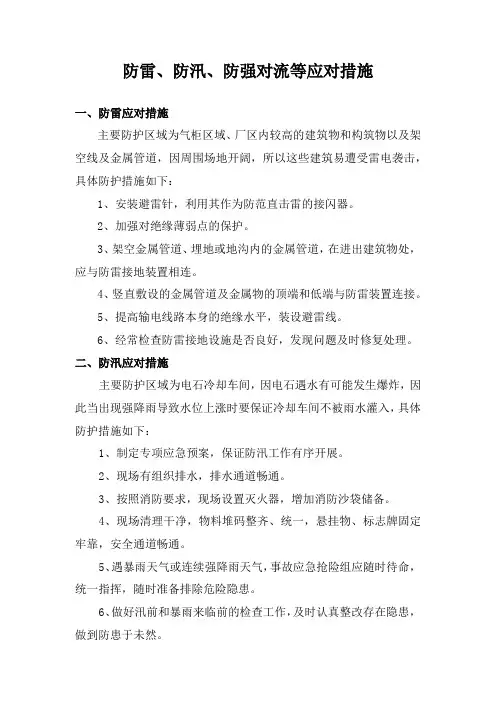 防雷、防汛、防强对流等应对措施

一、防雷应对措施

主要防护区域为气柜区域、厂区内较高的建筑物和构筑物以及架空线及金属管道，因周围场地开阔，所以这些建筑易遭受雷电袭击，具体防护措施如下：

1、安装避雷针，利用其作为防范直击雷的接闪器。

2、加强对绝缘薄弱点的保护。

3、架空金属管道、埋地或地沟内的金属管道，在进出建筑物处，应与防雷接地装置相连。

4、竖直敷设的金属管道及金属物的顶端和低端与防雷装置连接。

5、提高输电线路本身的绝缘水平，装设避雷线。

6、经常检查防雷接地设施是否良好，发现问题及时修复处理。

二、防汛应对措施

主要防护区域为电石冷却车间，因电石遇水有可能发生爆炸，因此当出现强降雨导致水位上涨时要保证冷却车间不被雨水灌入，具体防护措施如下：

1、制定专项应急预案，保证防汛工作有序开展。

2、现场有组织排水，排水通道畅通。

3、按照消防要求，现场设置灭火器，增加消防沙袋储备。

4、现场清理干净，物料堆码整齐、统一，悬挂物、标志牌固定牢靠，安全通道畅通。

5、遇暴雨天气或连续强降雨天气，事故应急抢险组应随时待命，统一指挥，随时准备排除危险隐患。

6、做好汛前和暴雨来临前的检查工作，及时认真整改存在隐患，做到防患于未然。